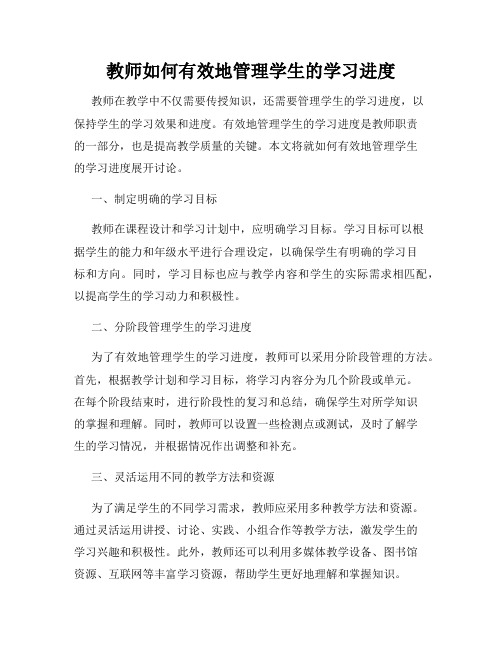 教师如何有效地管理学生的学习进度

教师在教学中不仅需要传授知识，还需要管理学生的学习进度，以保持学生的学习效果和进度。有效地管理学生的学习进度是教师职责的一部分，也是提高教学质量的关键。本文将就如何有效地管理学生的学习进度展开讨论。

一、制定明确的学习目标

教师在课程设计和学习计划中，应明确学习目标。学习目标可以根据学生的能力和年级水平进行合理设定，以确保学生有明确的学习目标和方向。同时，学习目标也应与教学内容和学生的实际需求相匹配，以提高学生的学习动力和积极性。

二、分阶段管理学生的学习进度

为了有效地管理学生的学习进度，教师可以采用分阶段管理的方法。首先，根据教学计划和学习目标，将学习内容分为几个阶段或单元。在每个阶段结束时，进行阶段性的复习和总结，确保学生对所学知识的掌握和理解。同时，教师可以设置一些检测点或测试，及时了解学生的学习情况，并根据情况作出调整和补充。

三、灵活运用不同的教学方法和资源

为了满足学生的不同学习需求，教师应采用多种教学方法和资源。通过灵活运用讲授、讨论、实践、小组合作等教学方法，激发学生的学习兴趣和积极性。此外，教师还可以利用多媒体教学设备、图书馆资源、互联网等丰富学习资源，帮助学生更好地理解和掌握知识。